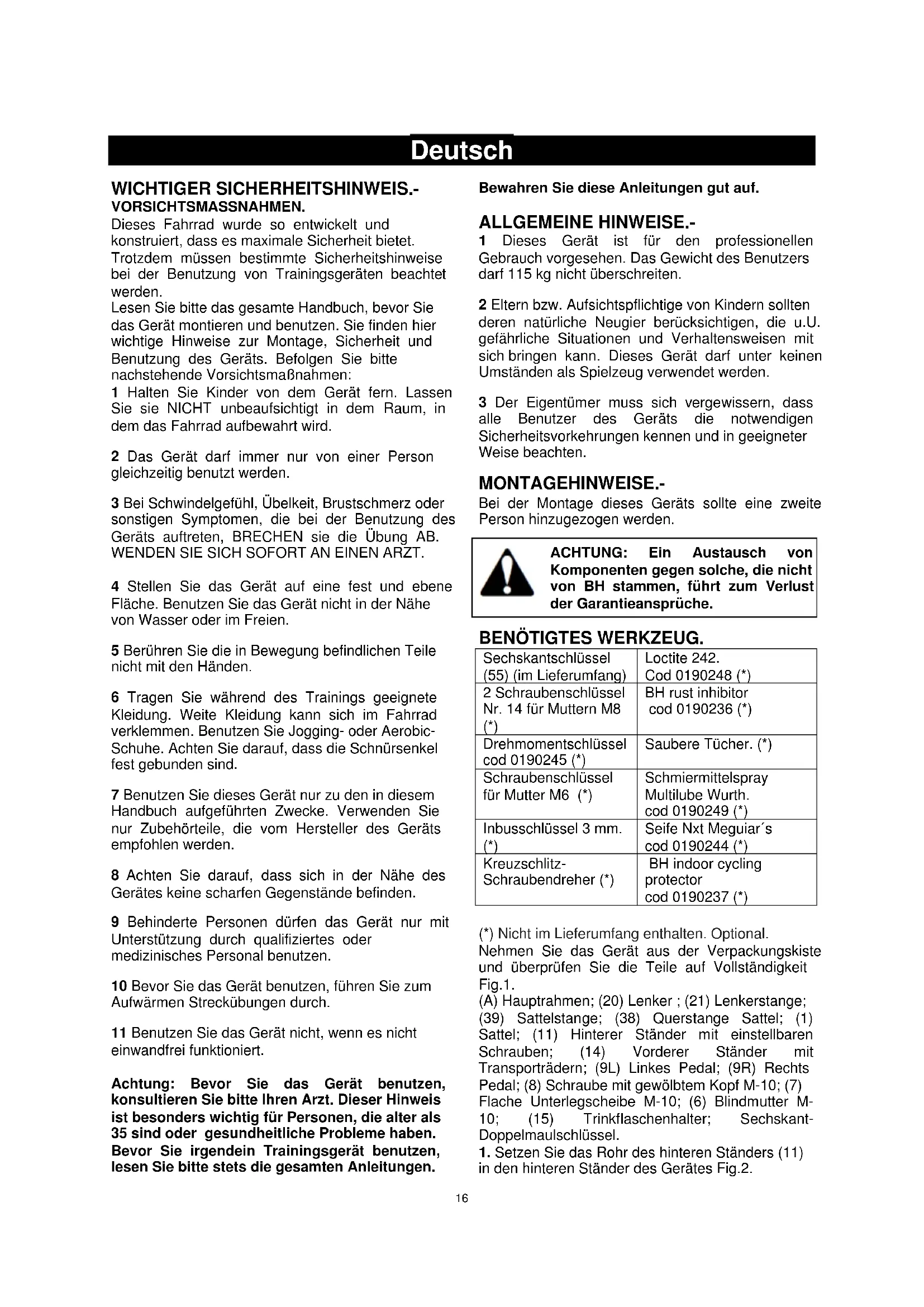 Deutsch

WICHTIGER SICHERHEITSHINWEIS.-
VORSICHTSMASSNAHMEN.
Dieses Fahrrad wurde so entwickelt und konstruiert, dass es maximale Sicherheit bietet. Trotzdem müssen bestimmte Sicherheitshinweise bei der Benutzung von Trainingsgeräten beachtet werden.
Lesen Sie bitte das gesamte Handbuch, bevor Sie das Gerät montieren und benutzen. Sie finden hier wichtige Hinweise zur Montage, Sicherheit und Benutzung des Geräts. Befolgen Sie bitte nachstehende Vorsichtsmaßnahmen:
1 Halten Sie Kinder von dem Gerät fern. Lassen Sie sie NICHT unbeaufsichtigt in dem Raum, in dem das Fahrrad aufbewahrt wird.

2 Das Gerät darf immer nur von einer Person gleichzeitig benutzt werden.

3 Bei Schwindelgefühl, Übelkeit, Brustschmerz oder sonstigen Symptomen, die bei der Benutzung des Geräts auftreten, BRECHEN sie die Übung AB. WENDEN SIE SICH SOFORT AN EINEN ARZT.

4 Stellen Sie das Gerät auf eine fest und ebene Fläche. Benutzen Sie das Gerät nicht in der Nähe von Wasser oder im Freien.

5 Berühren Sie die in Bewegung befindlichen Teile nicht mit den Händen.

6 Tragen Sie während des Trainings geeignete Kleidung. Weite Kleidung kann sich im Fahrrad verklemmen. Benutzen Sie Jogging- oder Aerobic-Schuhe. Achten Sie darauf, dass die Schnürsenkel fest gebunden sind.

7 Benutzen Sie dieses Gerät nur zu den in diesem Handbuch aufgeführten Zwecke. Verwenden Sie nur Zubehörteile, die vom Hersteller des Geräts empfohlen werden.

8 Achten Sie darauf, dass sich in der Nähe des Gerätes keine scharfen Gegenstände befinden.

9 Behinderte Personen dürfen das Gerät nur mit Unterstützung durch qualifiziertes oder medizinisches Personal benutzen.

10 Bevor Sie das Gerät benutzen, führen Sie zum Aufwärmen Streckübungen durch.

11 Benutzen Sie das Gerät nicht, wenn es nicht einwandfrei funktioniert.

Achtung: Bevor Sie das Gerät benutzen, konsultieren Sie bitte Ihren Arzt. Dieser Hinweis ist besonders wichtig für Personen, die alter als 35 sind oder gesundheitliche Probleme haben. Bevor Sie irgendein Trainingsgerät benutzen, lesen Sie bitte stets die gesamten Anleitungen.

Bewahren Sie diese Anleitungen gut auf.

ALLGEMEINE HINWEISE.-
1 Dieses Gerät ist für den professionellen Gebrauch vorgesehen. Das Gewicht des Benutzers darf 115 kg nicht überschreiten.

2 Eltern bzw. Aufsichtspflichtige von Kindern sollten deren natürliche Neugier berücksichtigen, die u.U. gefährliche Situationen und Verhaltensweisen mit sich bringen kann. Dieses Gerät darf unter keinen Umständen als Spielzeug verwendet werden.

3 Der Eigentümer muss sich vergewissern, dass alle Benutzer des Geräts die notwendigen Sicherheitsvorkehrungen kennen und in geeigneter Weise beachten.

MONTAGEHINWEISE.-
Bei der Montage dieses Geräts sollte eine zweite Person hinzugezogen werden.

ACHTUNG: Ein Austausch von Komponenten gegen solche, die nicht von BH stammen, führt zum Verlust der Garantieansprüche.

BENÖTIGTES WERKZEUG.
| Sechskantschlüssel (55) (im Lieferumfang) | Loctite 242. Cod 0190248 (*) |
|---|---|
| 2 Schraubenschlüssel Nr. 14 für Muttern M8 (*) | BH rust inhibitor cod 0190236 (*) |
| Drehmomentschlüssel cod 0190245 (*) | Saubere Tücher. (*) |
| Schraubenschlüssel für Mutter M6 (*) | Schmiermittelspray Multilube Wurth. cod 0190249 (*) |
| Inbusschlüssel 3 mm. (*) | Seife Nxt Meguiar´s cod 0190244 (*) |
| Kreuzschlitz-Schraubendreher (*) | BH indoor cycling protector cod 0190237 (*) |

(*) Nicht im Lieferumfang enthalten. Optional.
Nehmen Sie das Gerät aus der Verpackungskiste und überprüfen Sie die Teile auf Vollständigkeit Fig.1.
(A) Hauptrahmen; (20) Lenker ; (21) Lenkerstange; (39) Sattelstange; (38) Querstange Sattel; (1) Sattel; (11) Hinterer Ständer mit einstellbaren Schrauben; (14) Vorderer Ständer mit Transporträdern; (9L) Linkes Pedal; (9R) Rechts Pedal; (8) Schraube mit gewölbtem Kopf M-10; (7) Flache Unterlegscheibe M-10; (6) Blindmutter M-10; (15) Trinkflaschenhalter; Sechskant-Doppelmaulschlüssel.
1. Setzen Sie das Rohr des hinteren Ständers (11) in den hinteren Ständer des Gerätes Fig.2.

16